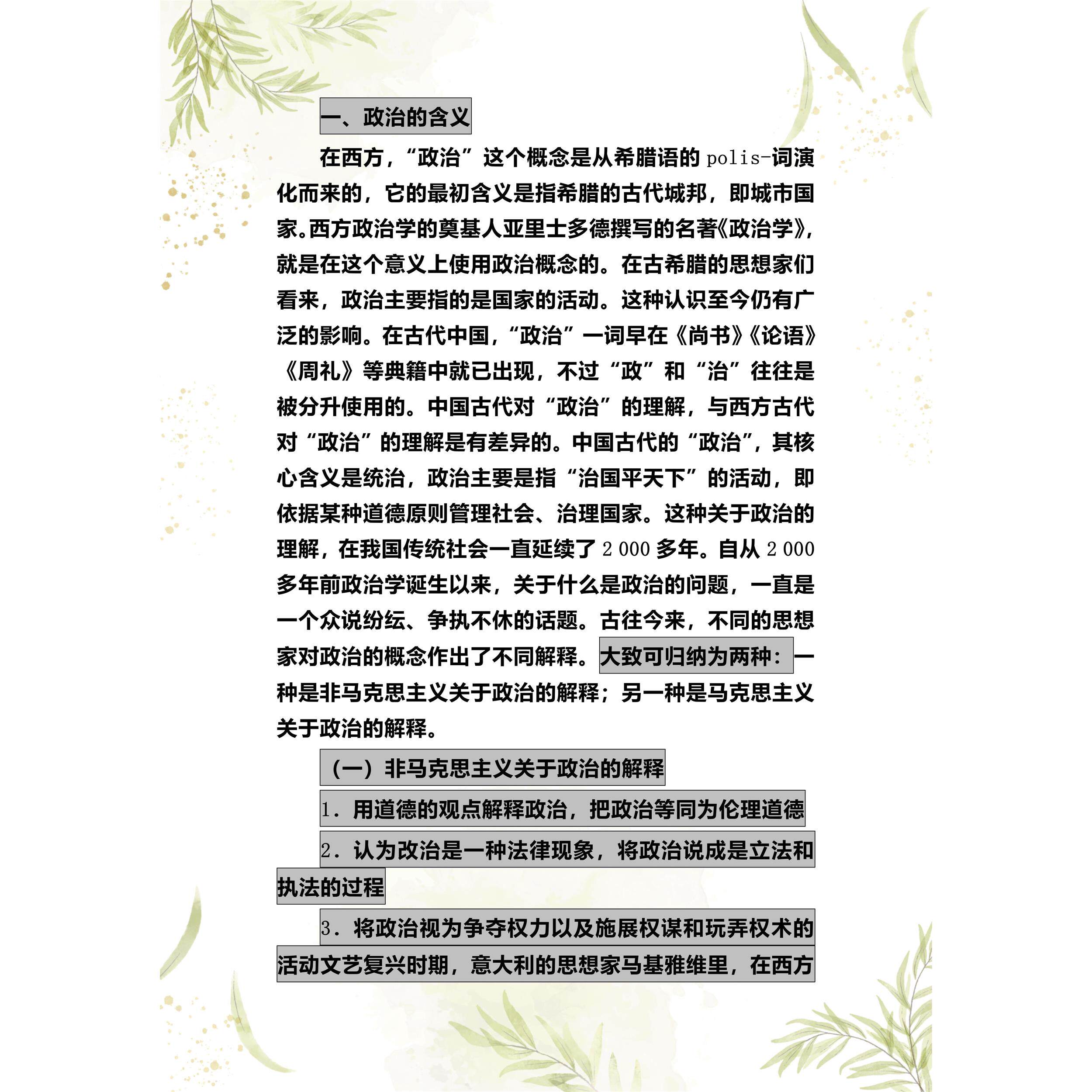 一、政治的含义

在西方，“政治”这个概念是从希腊语的 polis-词演化而来的，它的最初含义是指希腊的古代城邦，即城市国家。西方政治学的奠基人亚里士多德撰写的名著《政治学》，就是在这个意义上使用政治概念的。在古希腊的思想家们看来，政治主要指的是国家的活动。这种认识至今仍有广泛的影响。在古代中国，“政治”一词早在《尚书》《论语》《周礼》等典籍中就已出现，不过“政”和“治”往往是被分升使用的。中国古代对“政治”的理解，与西方古代对“政治”的理解是有差异的。中国古代的“政治”，其核心含义是统治，政治主要是指“治国平天下”的活动，即依据某种道德原则管理社会、治理国家。这种关于政治的理解，在我国传统社会一直延续了 2 000 多年。自从 2 000 多年前政治学诞生以来，关于什么是政治的问题，一直是一个众说纷纭、争执不休的话题。古往今来，不同的思想家对政治的概念作出了不同解释。大致可归纳为两种：一种是非马克思主义关于政治的解释；另一种是马克思主义关于政治的解释。

（一）非马克思主义关于政治的解释

1．用道德的观点解释政治，把政治等同为伦理道德

2．认为改治是一种法律现象，将政治说成是立法和执法的过程

3．将政治视为争夺权力以及施展权谋和玩弄权术的活动文艺复兴时期，意大利的思想家马基雅维里，在西方